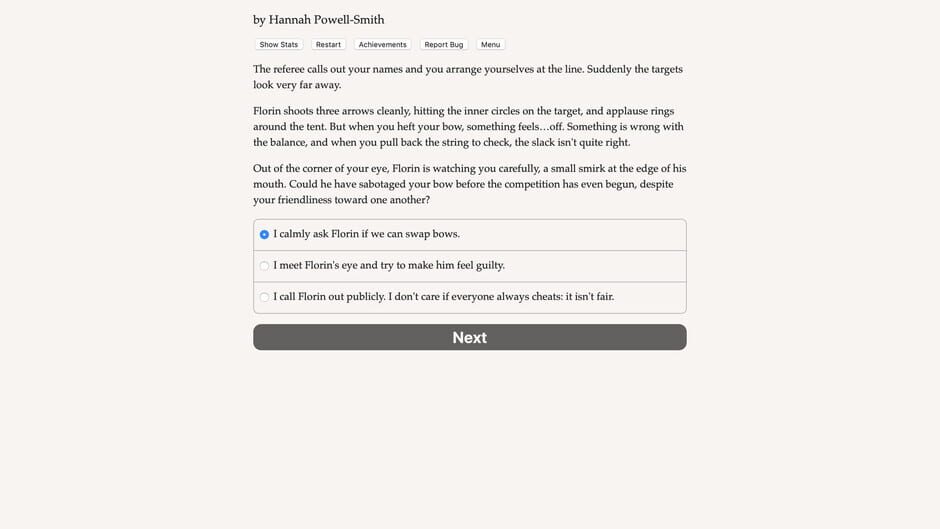 by Hannah Powell-Smith

Show Stats Restart Achievements Report Bug Menu

The referee calls out your names and you arrange yourselves at the line. Suddenly the targets look very far away.

Florin shoots three arrows cleanly, hitting the inner circles on the target, and applause rings around the tent. But when you heft your bow, something feels…off. Something is wrong with the balance, and when you pull back the string to check, the slack isn't quite right.

Out of the corner of your eye, Florin is watching you carefully, a small smirk at the edge of his mouth. Could he have sabotaged your bow before the competition has even begun, despite your friendliness toward one another?

I calmly ask Florin if we can swap bows.

I meet Florin's eye and try to make him feel guilty.

I call Florin out publicly. I don't care if everyone always cheats: it isn't fair.

Next